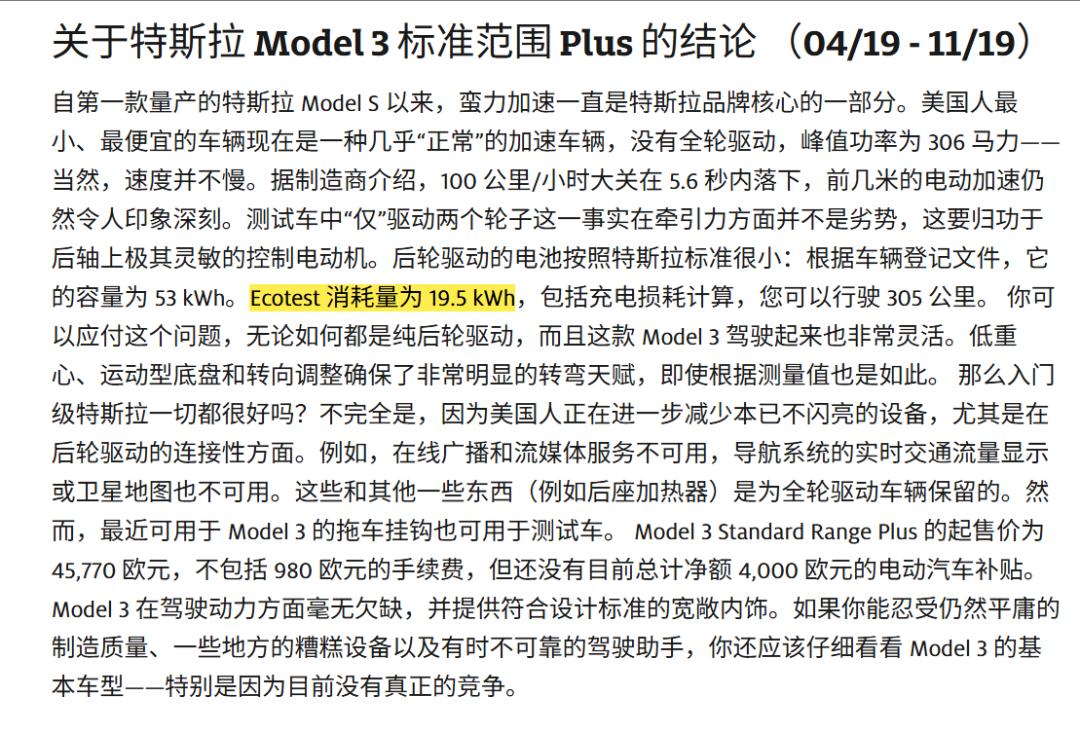 关于特斯拉 Model 3 标准范围 Plus 的结论 （04/19 - 11/19）

自第一款量产的特斯拉 Model S 以来，蛮力加速一直是特斯拉品牌核心的一部分。美国人最小、最便宜的车辆现在是一种几乎“正常”的加速车辆，没有全轮驱动，峰值功率为 306 马力——当然，速度并不慢。据制造商介绍，100 公里/小时大关在 5.6 秒内落下，前几米的电动加速仍然令人印象深刻。测试车中“仅”驱动两个轮子这一事实在牵引力方面并不是劣势，这要归功于后轴上极其灵敏的控制电动机。后轮驱动的电池按照特斯拉标准很小：根据车辆登记文件，它的容量为 53 kWh。Ecotest 消耗量为 19.5 kWh，包括充电损耗计算，您可以行驶 305 公里。 你可以应付这个问题，无论如何都是纯后轮驱动，而且这款 Model 3 驾驶起来也非常灵活。低重心、运动型底盘和转向调整确保了非常明显的转弯天赋，即使根据测量值也是如此。 那么入门级特斯拉一切都很好吗？不完全是，因为美国人正在进一步减少本已不闪亮的设备，尤其是在后轮驱动的连接性方面。例如，在线广播和流媒体服务不可用，导航系统的实时交通流量显示或卫星地图也不可用。这些和其他一些东西（例如后座加热器）是为全轮驱动车辆保留的。然而，最近可用于 Model 3 的拖车挂钩也可用于测试车。 Model 3 Standard Range Plus 的起售价为 45,770 欧元，不包括 980 欧元的手续费，但还没有目前总计净额 4,000 欧元的电动汽车补贴。Model 3 在驾驶动力方面毫无欠缺，并提供符合设计标准的宽敞内饰。如果你能忍受仍然平庸的制造质量、一些地方的糟糕设备以及有时不可靠的驾驶助手，你还应该仔细看看 Model 3 的基本车型——特别是因为目前没有真正的竞争。